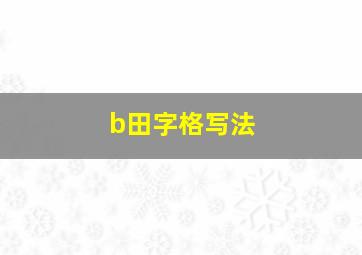 b田字格写法